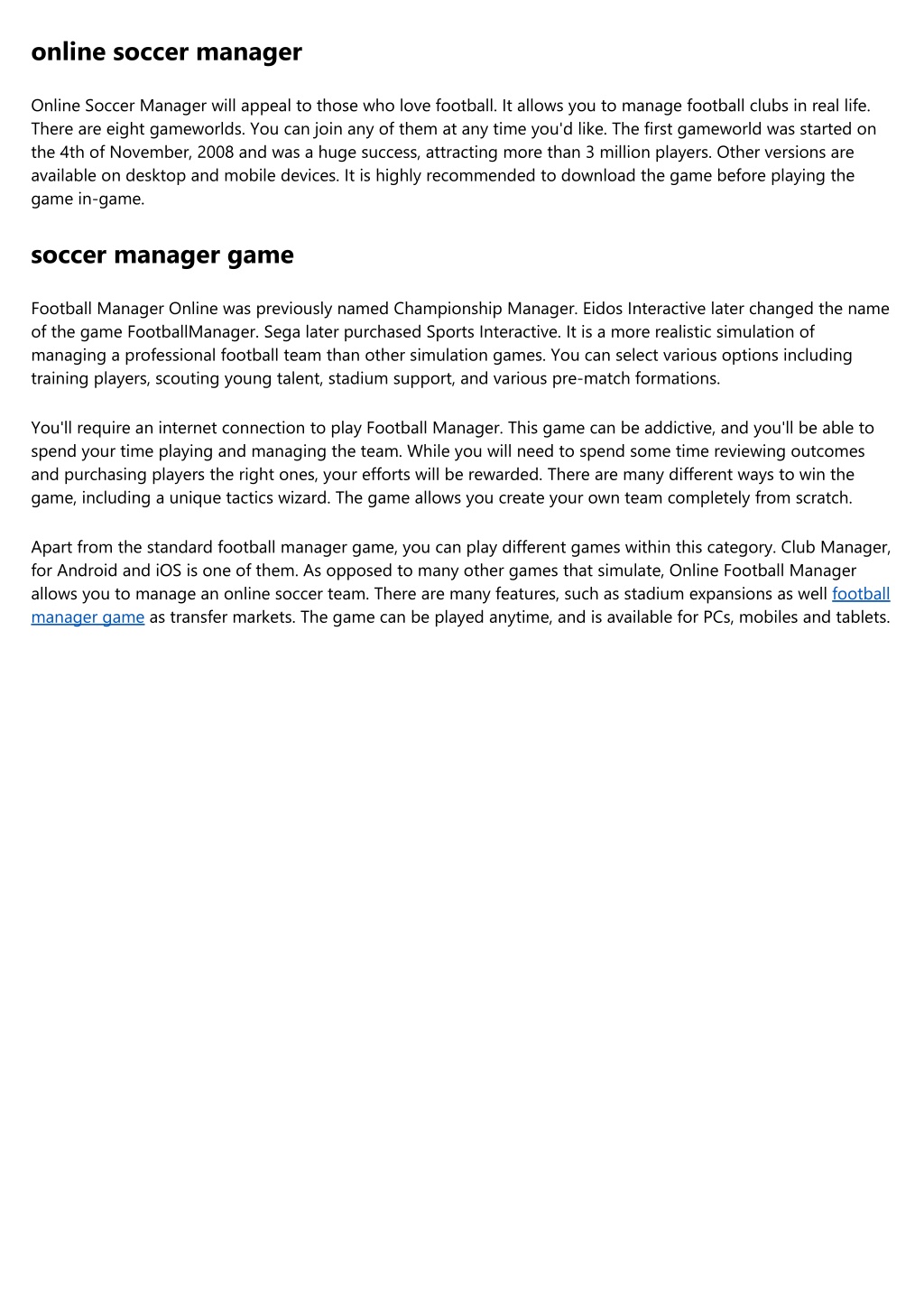 online soccer manager

Online Soccer Manager will appeal to those who love football. It allows you to manage football clubs in real life. There are eight gameworlds. You can join any of them at any time you'd like. The first gameworld was started on the 4th of November, 2008 and was a huge success, attracting more than 3 million players. Other versions are available on desktop and mobile devices. It is highly recommended to download the game before playing the game in-game.

soccer manager game

Football Manager Online was previously named Championship Manager. Eidos Interactive later changed the name of the game FootballManager. Sega later purchased Sports Interactive. It is a more realistic simulation of managing a professional football team than other simulation games. You can select various options including training players, scouting young talent, stadium support, and various pre-match formations.

You'll require an internet connection to play Football Manager. This game can be addictive, and you'll be able to spend your time playing and managing the team. While you will need to spend some time reviewing outcomes and purchasing players the right ones, your efforts will be rewarded. There are many different ways to win the game, including a unique tactics wizard. The game allows you create your own team completely from scratch.

Apart from the standard football manager game, you can play different games within this category. Club Manager, for Android and iOS is one of them. As opposed to many other games that simulate, Online Football Manager allows you to manage an online soccer team. There are many features, such as stadium expansions as well football manager game as transfer markets. The game can be played anytime, and is available for PCs, mobiles and tablets.